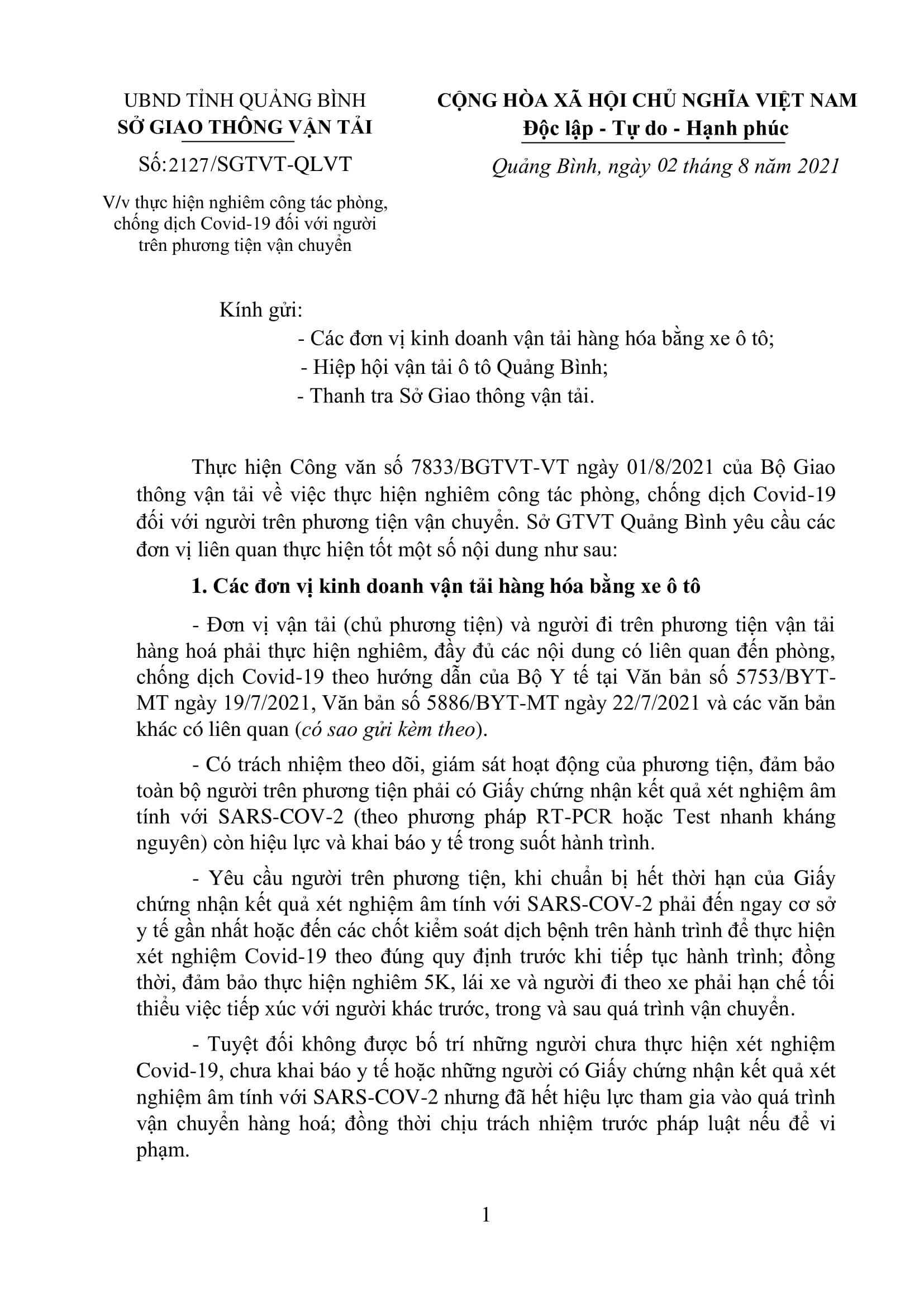 UBND TỈNH QUẢNG BÌNH
SỞ GIAO THÔNG VẬN TẢI

Số:2127/SGTVT-QLVT

V/v thực hiện nghiêm công tác phòng, chống dịch Covid-19 đối với người trên phương tiện vận chuyển

CỘNG HÒA XÃ HỘI CHỦ NGHĨA VIỆT NAM
Độc lập - Tự do - Hạnh phúc

Quảng Bình, ngày 02 tháng 8 năm 2021

Kính gửi:
- Các đơn vị kinh doanh vận tải hàng hóa bằng xe ô tô;
- Hiệp hội vận tải ô tô Quảng Bình;
- Thanh tra Sở Giao thông vận tải.

Thực hiện Công văn số 7833/BGTVT-VT ngày 01/8/2021 của Bộ Giao thông vận tải về việc thực hiện nghiêm công tác phòng, chống dịch Covid-19 đối với người trên phương tiện vận chuyển. Sở GTVT Quảng Bình yêu cầu các đơn vị liên quan thực hiện tốt một số nội dung như sau:

1. Các đơn vị kinh doanh vận tải hàng hóa bằng xe ô tô

- Đơn vị vận tải (chủ phương tiện) và người đi trên phương tiện vận tải hàng hoá phải thực hiện nghiêm, đầy đủ các nội dung có liên quan đến phòng, chống dịch Covid-19 theo hướng dẫn của Bộ Y tế tại Văn bản số 5753/BYT-MT ngày 19/7/2021, Văn bản số 5886/BYT-MT ngày 22/7/2021 và các văn bản khác có liên quan (có sao gửi kèm theo).

- Có trách nhiệm theo dõi, giám sát hoạt động của phương tiện, đảm bảo toàn bộ người trên phương tiện phải có Giấy chứng nhận kết quả xét nghiệm âm tính với SARS-COV-2 (theo phương pháp RT-PCR hoặc Test nhanh kháng nguyên) còn hiệu lực và khai báo y tế trong suốt hành trình.

- Yêu cầu người trên phương tiện, khi chuẩn bị hết thời hạn của Giấy chứng nhận kết quả xét nghiệm âm tính với SARS-COV-2 phải đến ngay cơ sở y tế gần nhất hoặc đến các chốt kiểm soát dịch bệnh trên hành trình để thực hiện xét nghiệm Covid-19 theo đúng quy định trước khi tiếp tục hành trình; đồng thời, đảm bảo thực hiện nghiêm 5K, lái xe và người đi theo xe phải hạn chế tối thiểu việc tiếp xúc với người khác trước, trong và sau quá trình vận chuyển.

- Tuyệt đối không được bố trí những người chưa thực hiện xét nghiệm Covid-19, chưa khai báo y tế hoặc những người có Giấy chứng nhận kết quả xét nghiệm âm tính với SARS-COV-2 nhưng đã hết hiệu lực tham gia vào quá trình vận chuyển hàng hoá; đồng thời chịu trách nhiệm trước pháp luật nếu để vi phạm.

1